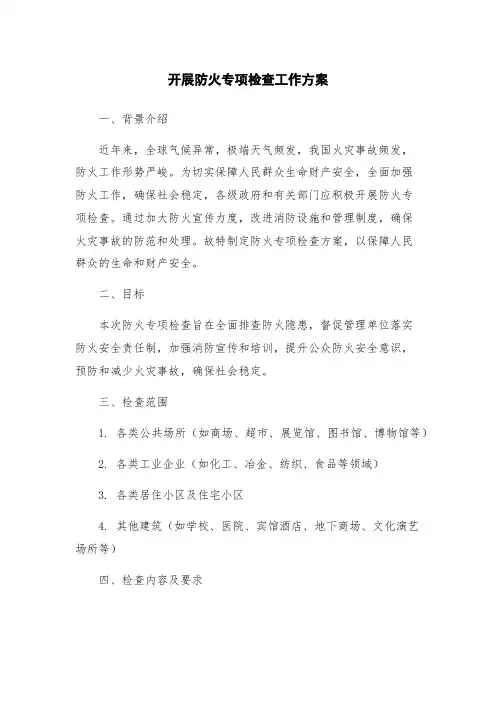 开展防火专项检查工作方案

一、背景介绍

近年来，全球气候异常，极端天气频发，我国火灾事故频发，防火工作形势严峻。为切实保障人民群众生命财产安全，全面加强防火工作，确保社会稳定，各级政府和有关部门应积极开展防火专项检查。通过加大防火宣传力度，改进消防设施和管理制度，确保火灾事故的防范和处理。故特制定防火专项检查方案，以保障人民群众的生命和财产安全。

二、目标

本次防火专项检查旨在全面排查防火隐患，督促管理单位落实防火安全责任制，加强消防宣传和培训，提升公众防火安全意识，预防和减少火灾事故，确保社会稳定。

三、检查范围

1. 各类公共场所（如商场、超市、展览馆、图书馆、博物馆等）

2. 各类工业企业（如化工、冶金、纺织、食品等领域）

3. 各类居住小区及住宅小区

4. 其他建筑（如学校、医院、宾馆酒店、地下商场、文化演艺场所等）

四、检查内容及要求